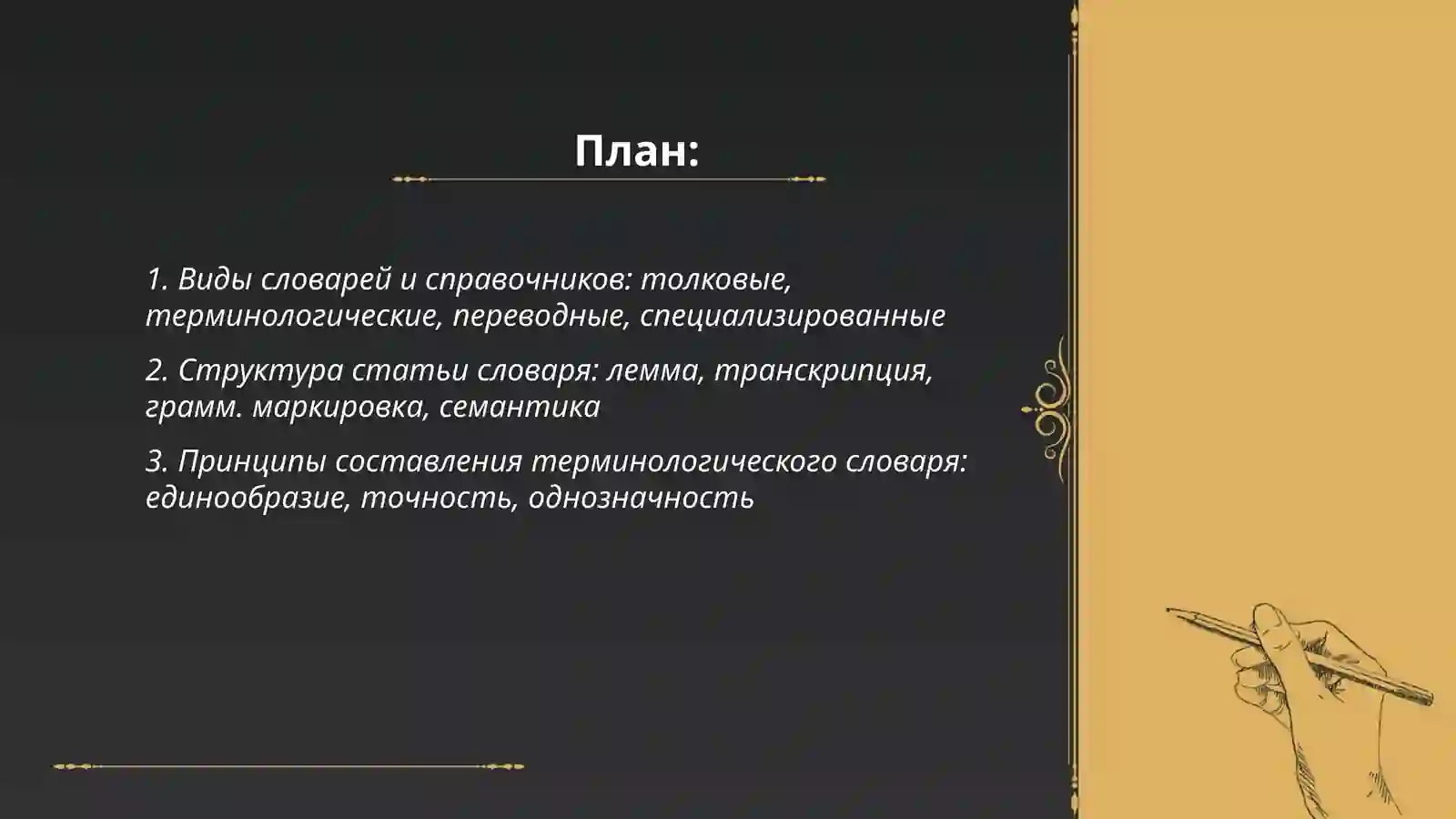 План:

1. Виды словарей и справочников: толковые, терминологические, переводные, специализированные

2. Структура статьи словаря: лемма, транскрипция, грамм. маркировка, семантика

3. Принципы составления терминологического словаря: единообразие, точность, однозначность